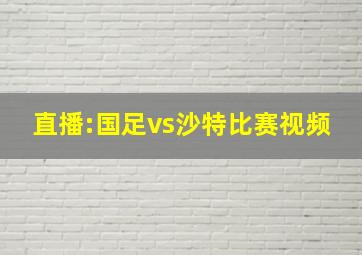 直播:国足vs沙特比赛视频